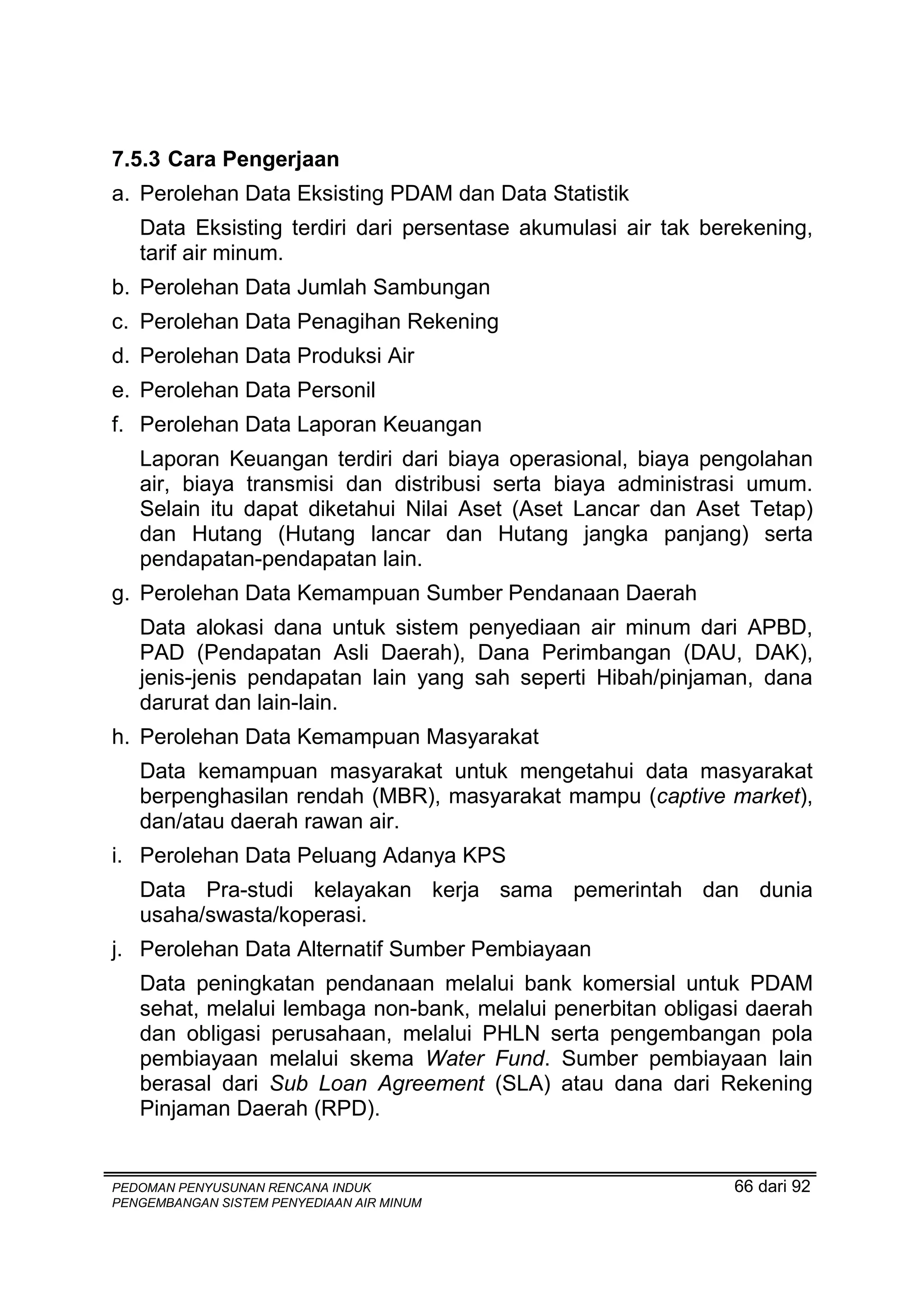 7.5.3 Cara Pengerjaan

a. Perolehan Data Eksisting PDAM dan Data Statistik

Data Eksisting terdiri dari persentase akumulasi air tak berekening, tarif air minum.

b. Perolehan Data Jumlah Sambungan

c. Perolehan Data Penagihan Rekening

d. Perolehan Data Produksi Air

e. Perolehan Data Personil

f. Perolehan Data Laporan Keuangan

Laporan Keuangan terdiri dari biaya operasional, biaya pengolahan air, biaya transmisi dan distribusi serta biaya administrasi umum. Selain itu dapat diketahui Nilai Aset (Aset Lancar dan Aset Tetap) dan Hutang (Hutang lancar dan Hutang jangka panjang) serta pendapatan-pendapatan lain.

g. Perolehan Data Kemampuan Sumber Pendanaan Daerah

Data alokasi dana untuk sistem penyediaan air minum dari APBD, PAD (Pendapatan Asli Daerah), Dana Perimbangan (DAU, DAK), jenis-jenis pendapatan lain yang sah seperti Hibah/pinjaman, dana darurat dan lain-lain.

h. Perolehan Data Kemampuan Masyarakat

Data kemampuan masyarakat untuk mengetahui data masyarakat berpenghasilan rendah (MBR), masyarakat mampu (captive market), dan/atau daerah rawan air.

i. Perolehan Data Peluang Adanya KPS

Data Pra-studi kelayakan kerja sama pemerintah dan dunia usaha/swasta/koperasi.

j. Perolehan Data Alternatif Sumber Pembiayaan

Data peningkatan pendanaan melalui bank komersial untuk PDAM sehat, melalui lembaga non-bank, melalui penerbitan obligasi daerah dan obligasi perusahaan, melalui PHLN serta pengembangan pola pembiayaan melalui skema Water Fund. Sumber pembiayaan lain berasal dari Sub Loan Agreement (SLA) atau dana dari Rekening Pinjaman Daerah (RPD).

PEDOMAN PENYUSUNAN RENCANA INDUK
PENGEMBANGAN SISTEM PENYEDIAAN AIR MINUM
66 dari 92